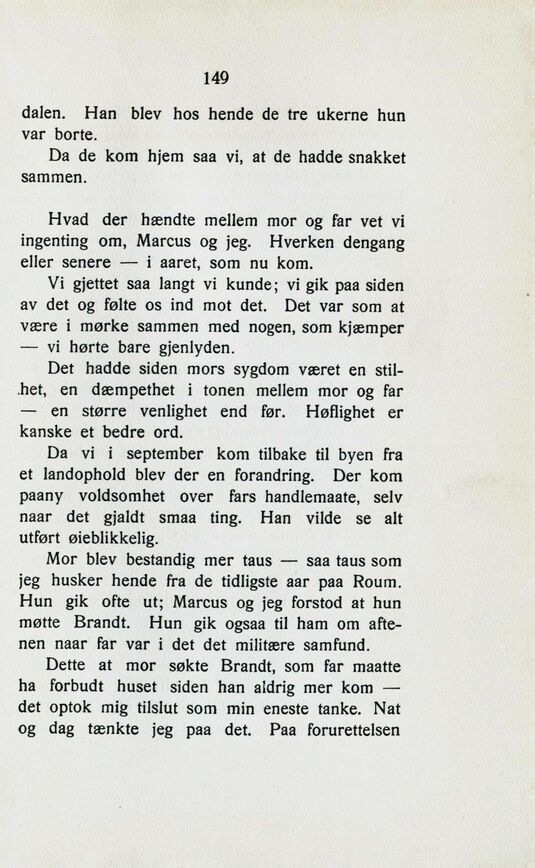 149

dalen. Han blev hos hende de tre ukerne hun var borte.

Da de kom hjem saa vi, at de hadde snakket sammen.

Hvad der hændte mellem mor og far vet vi ingenting om, Marcus og jeg. Hverken dengang eller senere — i aaret, som nu kom.

Vi gjettet saa langt vi kunde; vi gik paa siden av det og følte os ind mot det. Det var som at være i mørke sammen med nogen, som kjæmper — vi hørte bare gjenlyden.

Det hadde siden mors sygdom været en stilhet, en dæmpethet i tonen mellem mor og far — en større venlighet end før. Høflighet er kanske et bedre ord.

Da vi i september kom tilbake til byen fra et landophold blev der en forandring. Der kom paany voldsomhet over fars handlemaate, selv naar det gjaldt smaa ting. Han vilde se alt utført øieblikkelig.

Mor blev bestandig mer taus — saa taus som jeg husker hende fra de tidligste aar paa Roum. Hun gik ofte ut; Marcus og jeg forstod at hun møtte Brandt. Hun gik ogsaa til ham om aftenen naar far var i det det militære samfund.

Dette at mor søkte Brandt, som far maatte ha forbudt huset siden han aldrig mer kom — det optok mig tilslut som min eneste tanke. Nat og dag tænkte jeg paa det. Paa forurettelsen